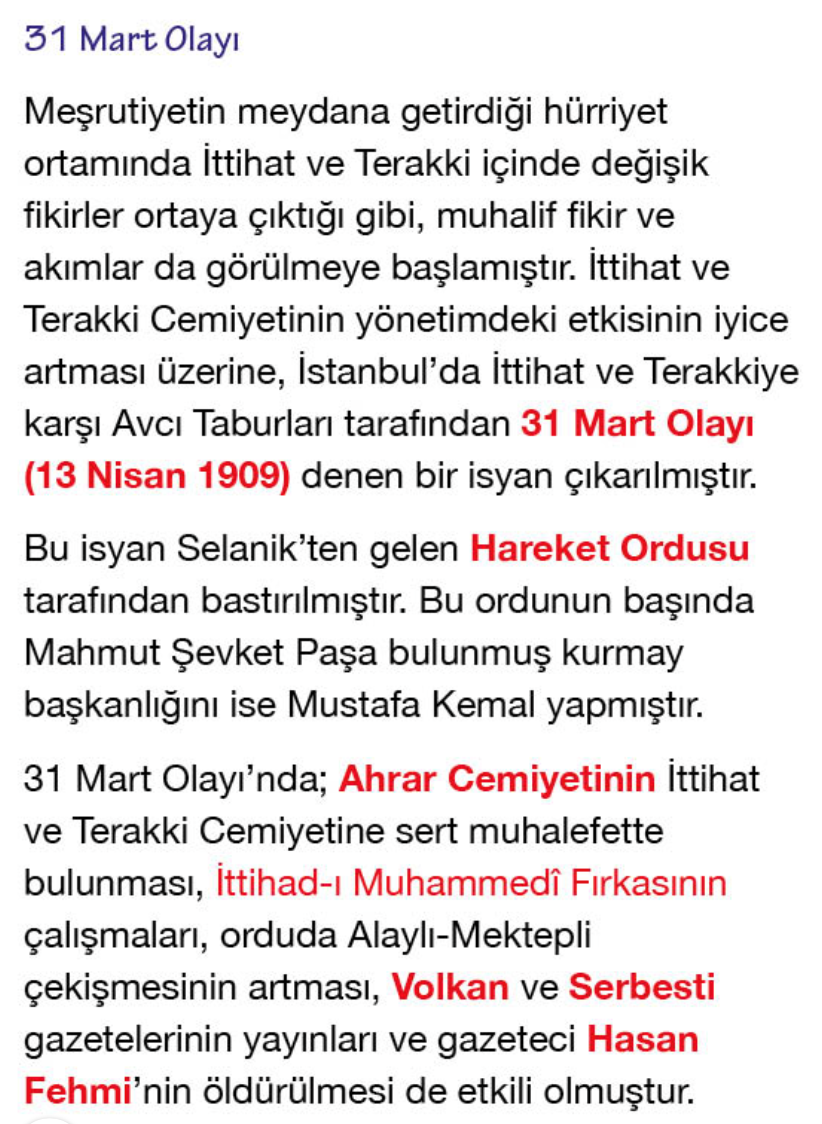 31 Mart Olayı

Meşrutiyetin meydana getirdiği hürriyet ortamında İttihat ve Terakki içinde değişik fikirler ortaya çıktığı gibi, muhalif fikir ve akımlar da görülmeye başlamıştır. İttihat ve Terakki Cemiyetinin yönetimdeki etkisinin iyice artması üzerine, İstanbul'da İttihat ve Terakkiye karşı Avcı Taburları tarafından 31 Mart Olayı (13 Nisan 1909) denen bir isyan çıkarılmıştır.

Bu isyan Selanik'ten gelen Hareket Ordusu tarafından bastırılmıştır. Bu ordunun başında Mahmut Şevket Paşa bulunmuş kurmay başkanlığını ise Mustafa Kemal yapmıştır.

31 Mart Olayı'nda; Ahrar Cemiyetinin İttihat ve Terakki Cemiyetine sert muhalefette bulunması, İttihad-ı Muhammedî Fırkasının çalışmaları, orduda Alaylı-Mektepli çekişmesinin artması, Volkan ve Serbesti gazetelerinin yayınları ve gazeteci Hasan Fehmi'nin öldürülmesi de etkili olmuştur.